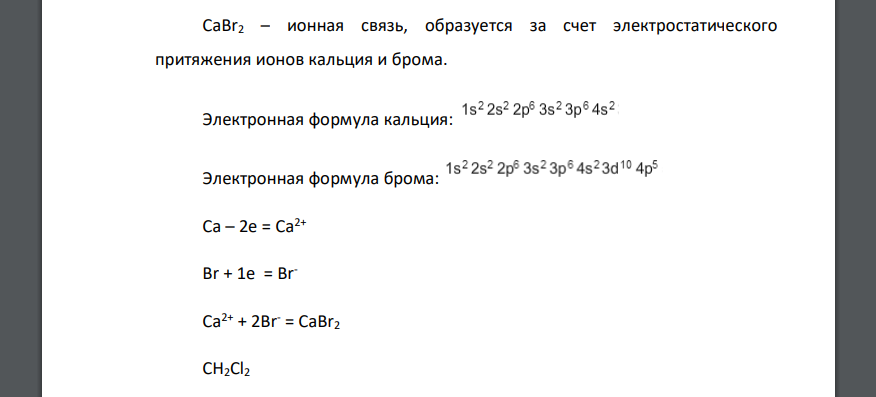 $CaBr_2$ – ионная связь, образуется за счет электростатического притяжения ионов кальция и брома.

Электронная формула кальция: $1s^2 2s^2 2p^6 3s^2 3p^6 4s^2$

Электронная формула брома: $1s^2 2s^2 2p^6 3s^2 3p^6 4s^2 3d^{10} 4p^5$

$Ca – 2e = Ca^{2+}$

$Br + 1e = Br^-$

$Ca^{2+} + 2Br^- = CaBr_2$

$CH_2Cl_2$